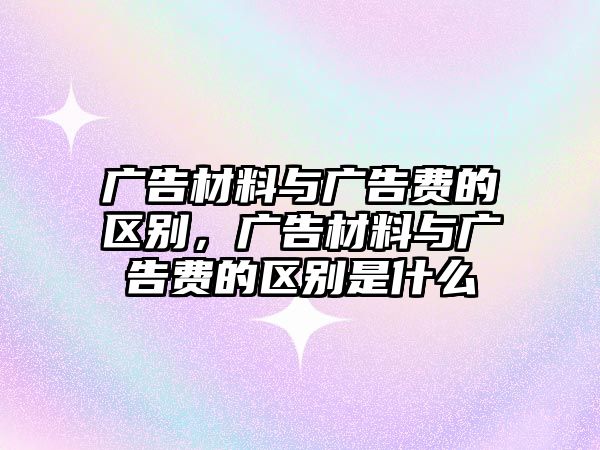 广告材料与广告费的区别，广告材料与广告费的区别是什么